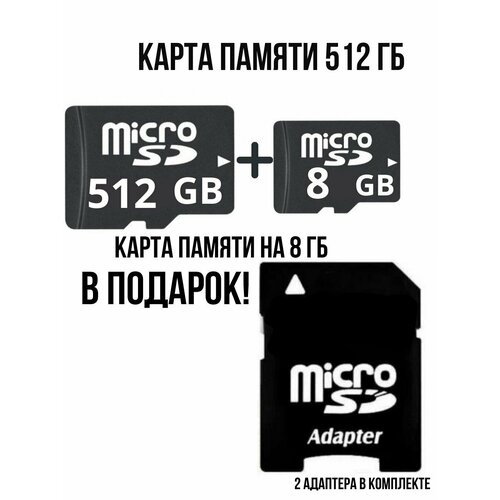 КАРТА ПАМЯТИ 512 ГБ

micro SD 512 GB + micro SD 8 GB

КАРТА ПАМЯТИ НА 8 ГБ

В ПОДАРОК!

micro SD Adapter

2 АДАПТЕРА В КОМПЛЕКТЕ